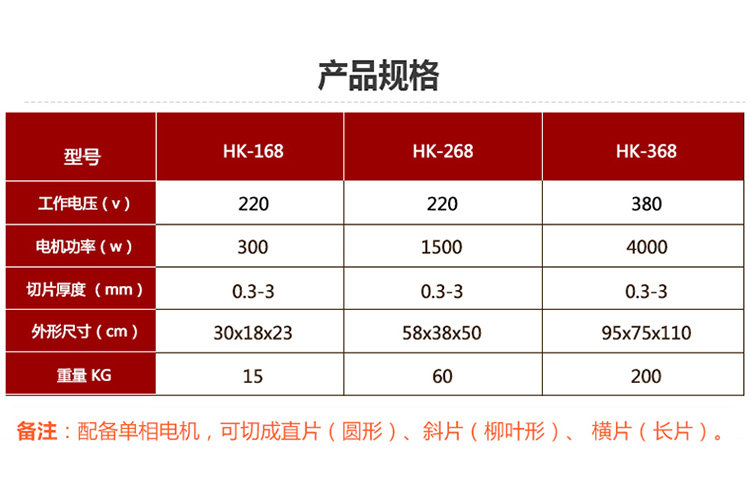 产品规格

| 型号 | HK-168 | HK-268 | HK-368 |
|---|---|---|---|
| 工作电压（v） | 220 | 220 | 380 |
| 电机功率（w） | 300 | 1500 | 4000 |
| 切片厚度（mm） | 0.3-3 | 0.3-3 | 0.3-3 |
| 外形尺寸（cm） | 30x18x23 | 58x38x50 | 95x75x110 |
| 重量KG | 15 | 60 | 200 |

备注：配备单相电机，可切成直片（圆形）、斜片（柳叶形）、横片（长片）。